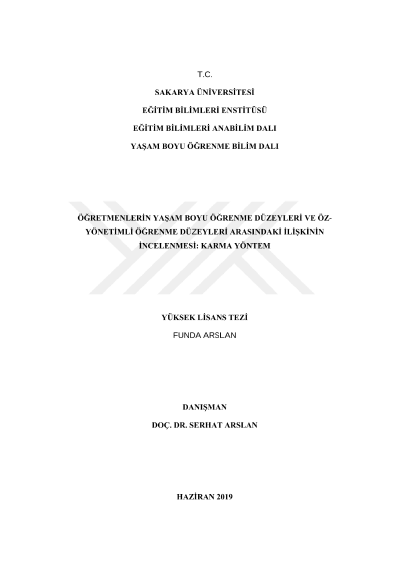 T.C.

SAKARYA ÜNİVERSİTESİ

EĞİTİM BİLİMLERİ ENSTİTÜSÜ

EĞİTİM BİLİMLERİ ANABİLİM DALI

YAŞAM BOYU ÖĞRENME BİLİM DALI

ÖĞRETMENLERİN YAŞAM BOYU ÖĞRENME DÜZEYLERİ VE ÖZ-YÖNETİMLİ ÖĞRENME DÜZEYLERİ ARASINDAKİ İLİŞKİNİN İNCELENMESİ: KARMA YÖNTEM

YÜKSEK LİSANS TEZİ

FUNDA ARSLAN

DANIŞMAN

DOÇ. DR. SERHAT ARSLAN

HAZİRAN 2019